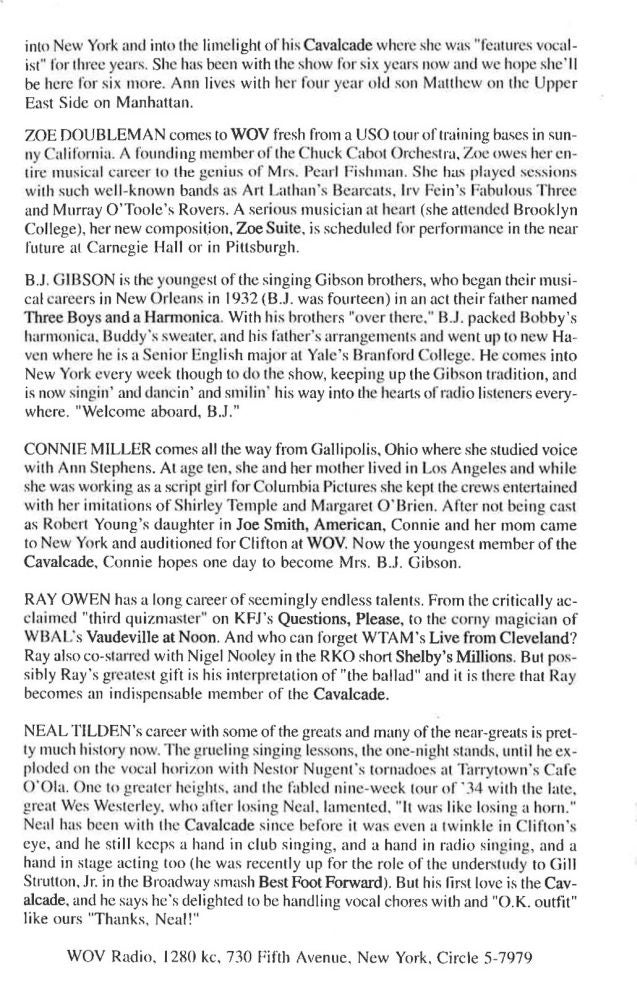 into New York and into the limelight of his Cavalcade where she was "features vocalist" for three years. She has been with the show for six years now and we hope she'll be here for six more. Ann lives with her four year old son Matthew on the Upper East Side on Manhattan.

ZOE DOUBLEMAN comes to WOV fresh from a USO tour of training bases in sunny California. A founding member of the Chuck Cabot Orchestra, Zoe owes her entire musical career to the genius of Mrs. Pearl Fishman. She has played sessions with such well-known bands as Art Lathan's Bearcats, Irv Fein's Fabulous Three and Murray O'Toole's Rovers. A serious musician at heart (she attended Brooklyn College), her new composition, Zoe Suite, is scheduled for performance in the near future at Carnegie Hall or in Pittsburgh.

B.J. GIBSON is the youngest of the singing Gibson brothers, who began their musical careers in New Orleans in 1932 (B.J. was fourteen) in an act their father named Three Boys and a Harmonica. With his brothers "over there," B.J. packed Bobby's harmonica, Buddy's sweater, and his father's arrangements and went up to new Haven where he is a Senior English major at Yale's Branford College. He comes into New York every week though to do the show, keeping up the Gibson tradition, and is now singin' and dancin' and smilin' his way into the hearts of radio listeners everywhere. "Welcome aboard, B.J."

CONNIE MILLER comes all the way from Gallipolis, Ohio where she studied voice with Ann Stephens. At age ten, she and her mother lived in Los Angeles and while she was working as a script girl for Columbia Pictures she kept the crews entertained with her imitations of Shirley Temple and Margaret O'Brien. After not being cast as Robert Young's daughter in Joe Smith, American, Connie and her mom came to New York and auditioned for Clifton at WOV. Now the youngest member of the Cavalcade, Connie hopes one day to become Mrs. B.J. Gibson.

RAY OWEN has a long career of seemingly endless talents. From the critically acclaimed "third quizmaster" on KFJ's Questions, Please, to the corny magician of WBAL's Vaudeville at Noon. And who can forget WTAM's Live from Cleveland? Ray also co-starred with Nigel Nooley in the RKO short Shelby's Millions. But possibly Ray's greatest gift is his interpretation of "the ballad" and it is there that Ray becomes an indispensable member of the Cavalcade.

NEAL TILDEN's career with some of the greats and many of the near-greats is pretty much history now. The grueling singing lessons, the one-night stands, until he exploded on the vocal horizon with Nestor Nugent's tornadoes at Tarrytown's Cafe O'Ola. One to greater heights, and the fabled nine-week tour of '34 with the late, great Wes Westerley, who after losing Neal, lamented, "It was like losing a horn." Neal has been with the Cavalcade since before it was even a twinkle in Clifton's eye, and he still keeps a hand in club singing, and a hand in radio singing, and a hand in stage acting too (he was recently up for the role of the understudy to Gill Strutton, Jr. in the Broadway smash Best Foot Forward). But his first love is the Cavalcade, and he says he's delighted to be handling vocal chores with and "O.K. outfit" like ours "Thanks, Neal!"

WOV Radio, 1280 kc, 730 Fifth Avenue, New York, Circle 5-7979